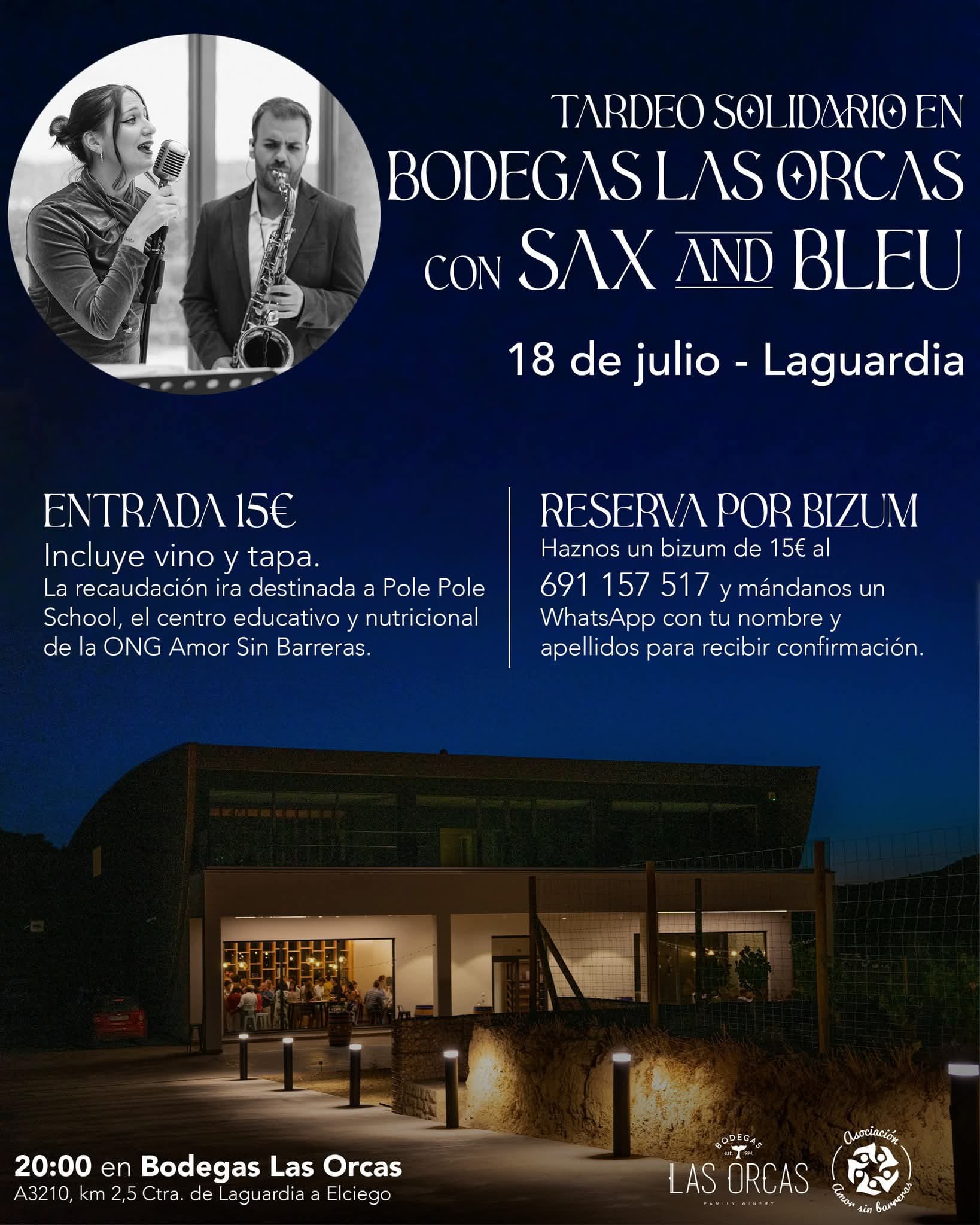 TARDEO SOLIDARIO EN
BODEGAS LAS ORCAS
CON SAX AND BLEU

18 de julio - Laguardia

ENTRADA 15€
Incluye vino y tapa.
La recaudación ira destinada a Pole Pole School, el centro educativo y nutricional de la ONG Amor Sin Barreras.

RESERVA POR BIZUM
Haznos un bizum de 15€ al 691 157 517 y mándanos un WhatsApp con tu nombre y apellidos para recibir confirmación.

20:00 en Bodegas Las Orcas
A3210, km 2,5 Ctra. de Laguardia a Elciego

BODEGAS
est. 1994.
LAS ORCAS
FAMILY WINERY

Asociación
Amor sin barreras